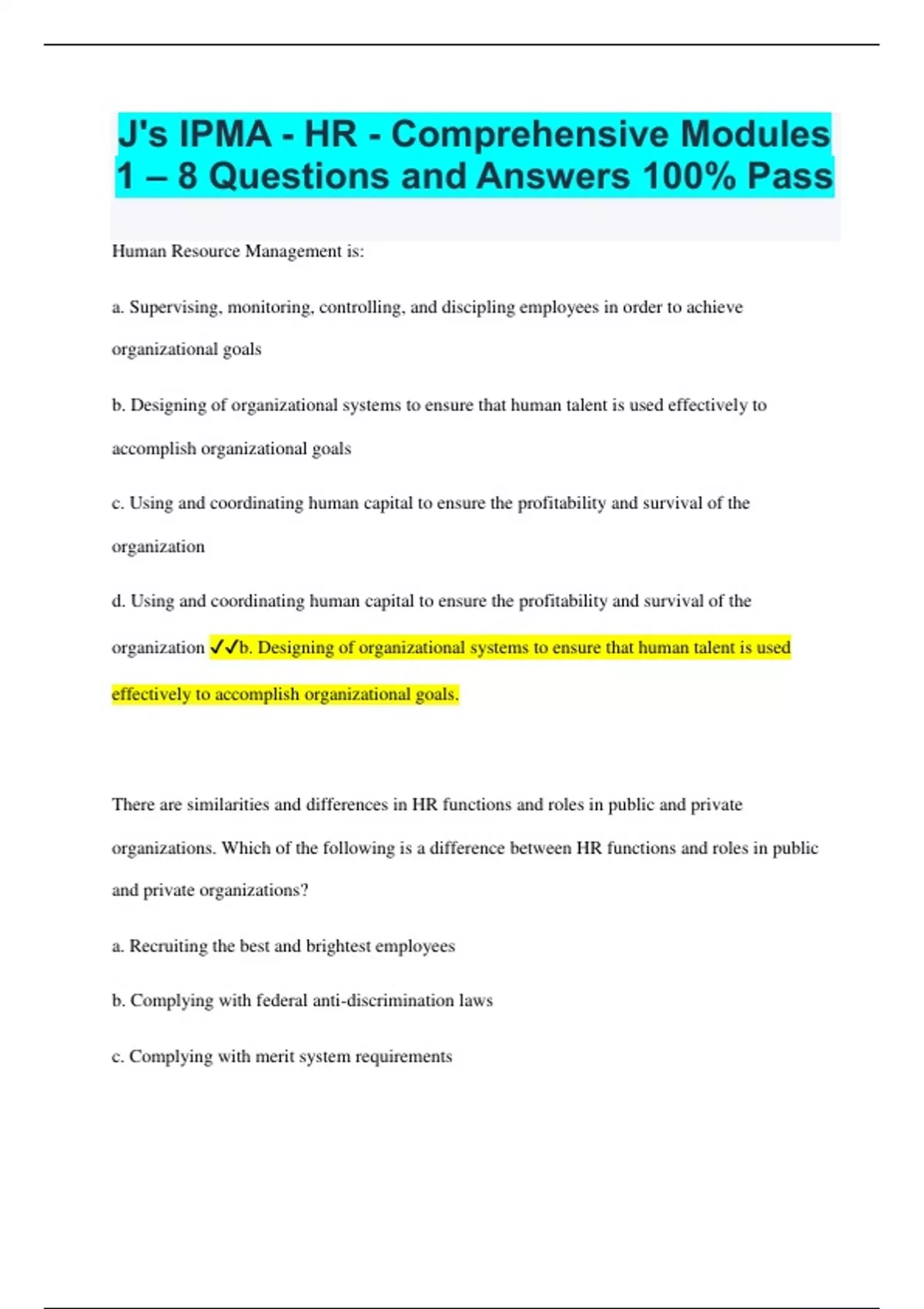 J's IPMA - HR - Comprehensive Modules 1 – 8 Questions and Answers 100% Pass

Human Resource Management is:

a. Supervising, monitoring, controlling, and discipling employees in order to achieve organizational goals

b. Designing of organizational systems to ensure that human talent is used effectively to accomplish organizational goals

c. Using and coordinating human capital to ensure the profitability and survival of the organization

d. Using and coordinating human capital to ensure the profitability and survival of the organization ✓✓b. Designing of organizational systems to ensure that human talent is used effectively to accomplish organizational goals.

There are similarities and differences in HR functions and roles in public and private organizations. Which of the following is a difference between HR functions and roles in public and private organizations?

a. Recruiting the best and brightest employees

b. Complying with federal anti-discrimination laws

c. Complying with merit system requirements